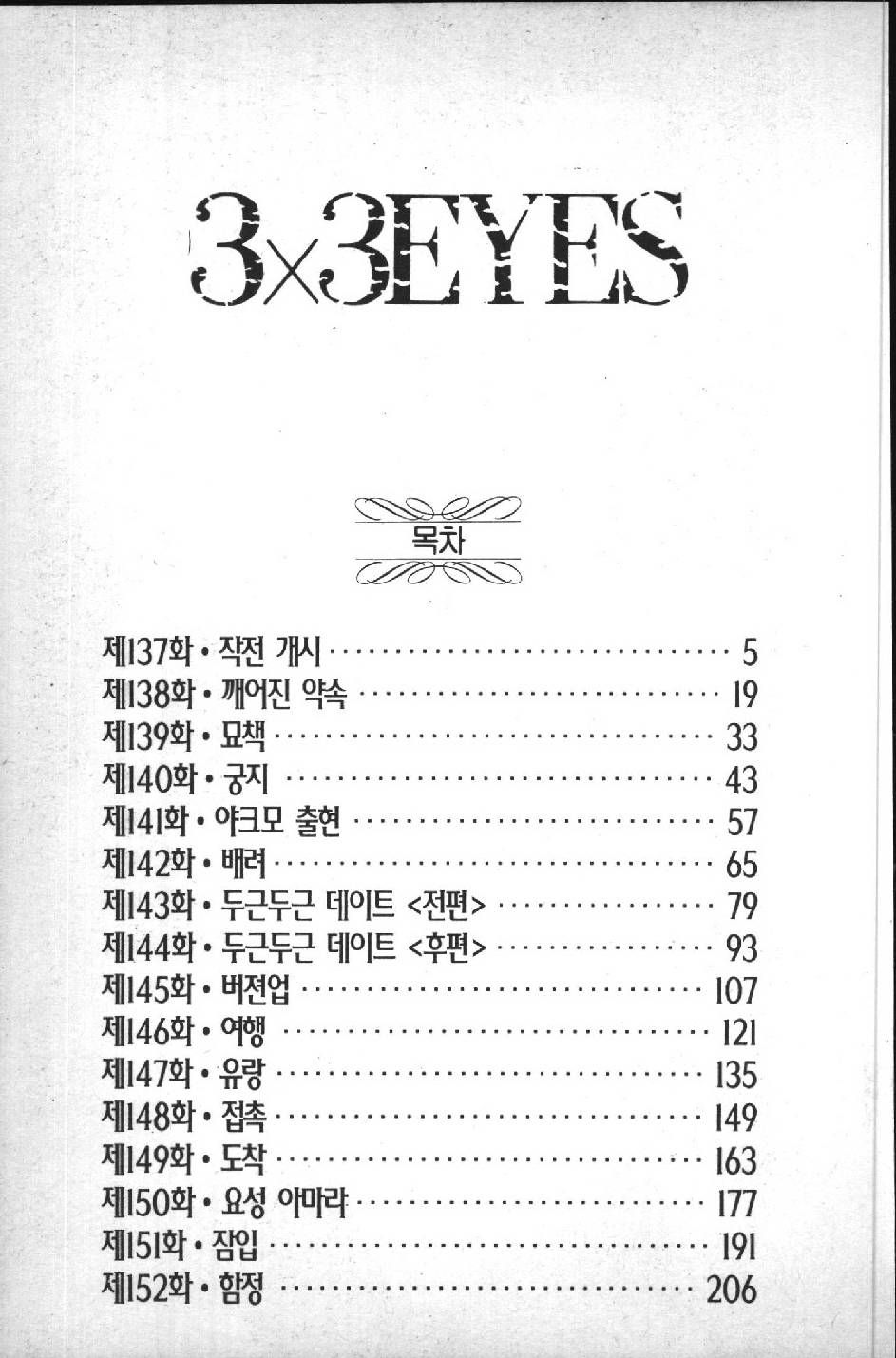 3×3EYES

목차

제137화 • 작전 개시 5
제138화 • 깨어진 약속 19
제139화 • 묘책 33
제140화 • 궁지 43
제141화 • 야크모 출현 57
제142화 • 배려 65
제143화 • 두근두근 데이트 <전편> 79
제144화 • 두근두근 데이트 <후편> 93
제145화 • 버젼업 107
제146화 • 여행 121
제147화 • 유랑 135
제148화 • 접촉 149
제149화 • 도착 163
제150화 • 요성 아마라 177
제151화 • 잠입 191
제152화 • 함정 206